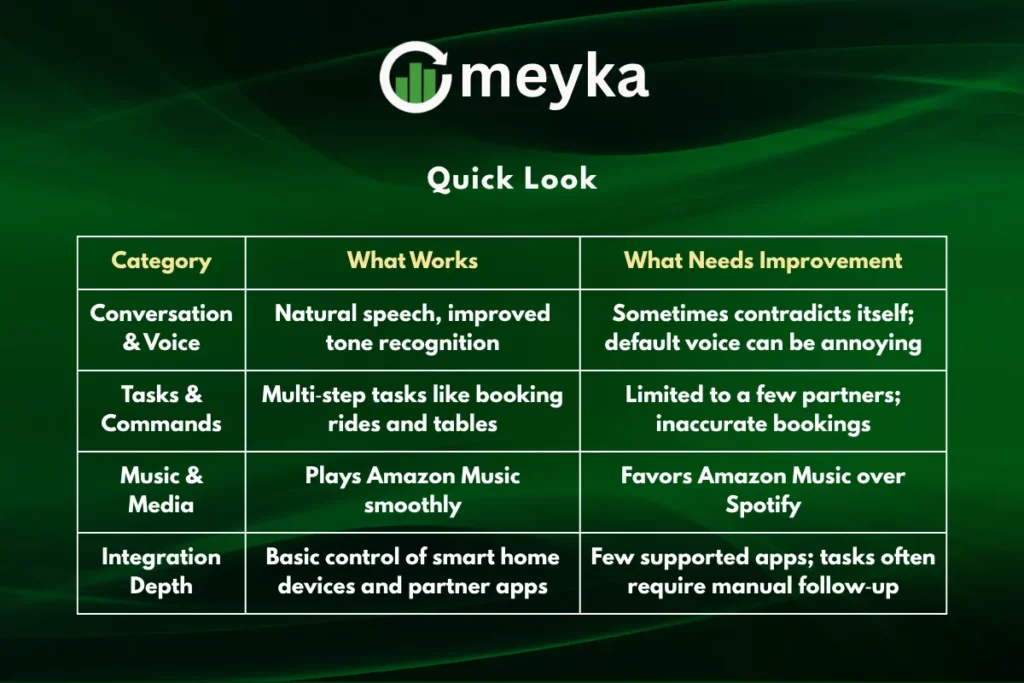 meyka

Quick Look

| Category | What Works | What Needs Improvement |
|---|---|---|
| Conversation & Voice | Natural speech, improved tone recognition | Sometimes contradicts itself; default voice can be annoying |
| Tasks & Commands | Multi-step tasks like booking rides and tables | Limited to a few partners; inaccurate bookings |
| Music & Media | Plays Amazon Music smoothly | Favors Amazon Music over Spotify |
| Integration Depth | Basic control of smart home devices and partner apps | Few supported apps; tasks often require manual follow-up |